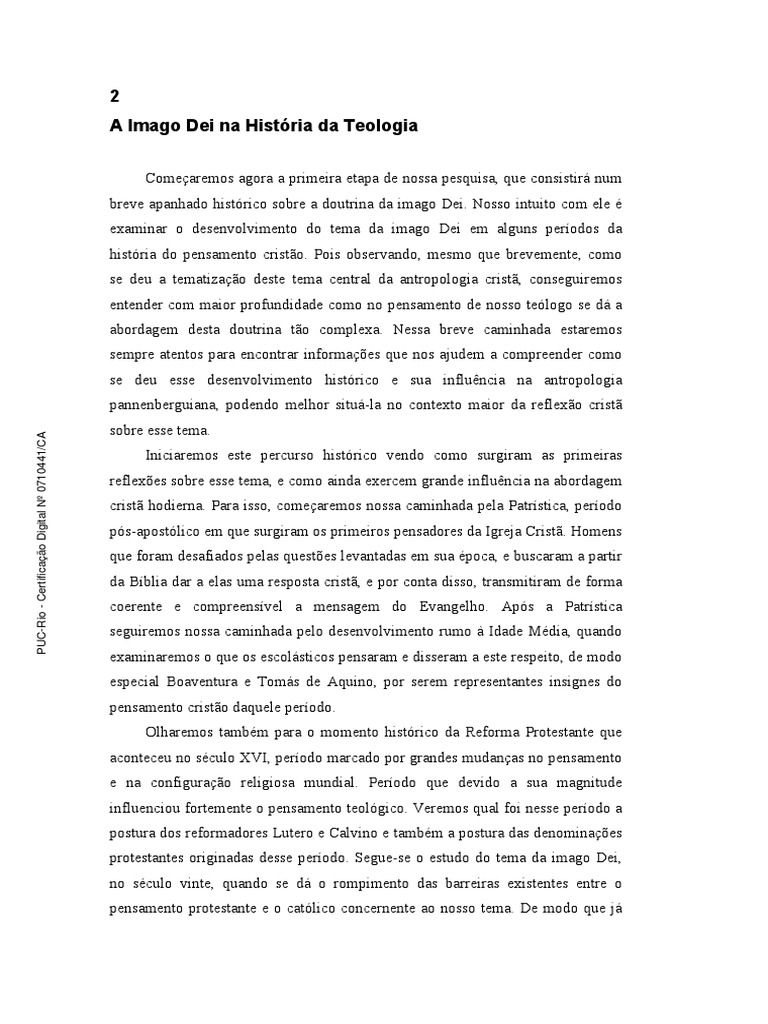 2
A Imago Dei na História da Teologia

Começaremos agora a primeira etapa de nossa pesquisa, que consistirá num breve apanhado histórico sobre a doutrina da imago Dei. Nosso intuito com ele é examinar o desenvolvimento do tema da imago Dei em alguns períodos da história do pensamento cristão. Pois observando, mesmo que brevemente, como se deu a tematização deste tema central da antropologia cristã, conseguiremos entender com maior profundidade como no pensamento de nosso teólogo se dá a abordagem desta doutrina tão complexa. Nessa breve caminhada estaremos sempre atentos para encontrar informações que nos ajudem a compreender como se deu esse desenvolvimento histórico e sua influência na antropologia pannenberguiana, podendo melhor situá-la no contexto maior da reflexão cristã sobre esse tema.

Iniciaremos este percurso histórico vendo como surgiram as primeiras reflexões sobre esse tema, e como ainda exercem grande influência na abordagem cristã hodierna. Para isso, começaremos nossa caminhada pela Patrística, período pós-apostólico em que surgiram os primeiros pensadores da Igreja Cristã. Homens que foram desafiados pelas questões levantadas em sua época, e buscaram a partir da Bíblia dar a elas uma resposta cristã, e por conta disso, transmitiram de forma coerente e compreensível a mensagem do Evangelho. Após a Patrística seguiremos nossa caminhada pelo desenvolvimento rumo à Idade Média, quando examinaremos o que os escolásticos pensaram e disseram a este respeito, de modo especial Boaventura e Tomás de Aquino, por serem representantes insignes do pensamento cristão daquele período.

Olharemos também para o momento histórico da Reforma Protestante que aconteceu no século XVI, período marcado por grandes mudanças no pensamento e na configuração religiosa mundial. Período que devido a sua magnitude influenciou fortemente o pensamento teológico. Veremos qual foi nesse período a postura dos reformadores Lutero e Calvino e também a postura das denominações protestantes originadas desse período. Segue-se o estudo do tema da imago Dei, no século vinte, quando se dá o rompimento das barreiras existentes entre o pensamento protestante e o católico concernente ao nosso tema. De modo que já

PUC-Rio - Certificação Digital Nº 0710441/CA